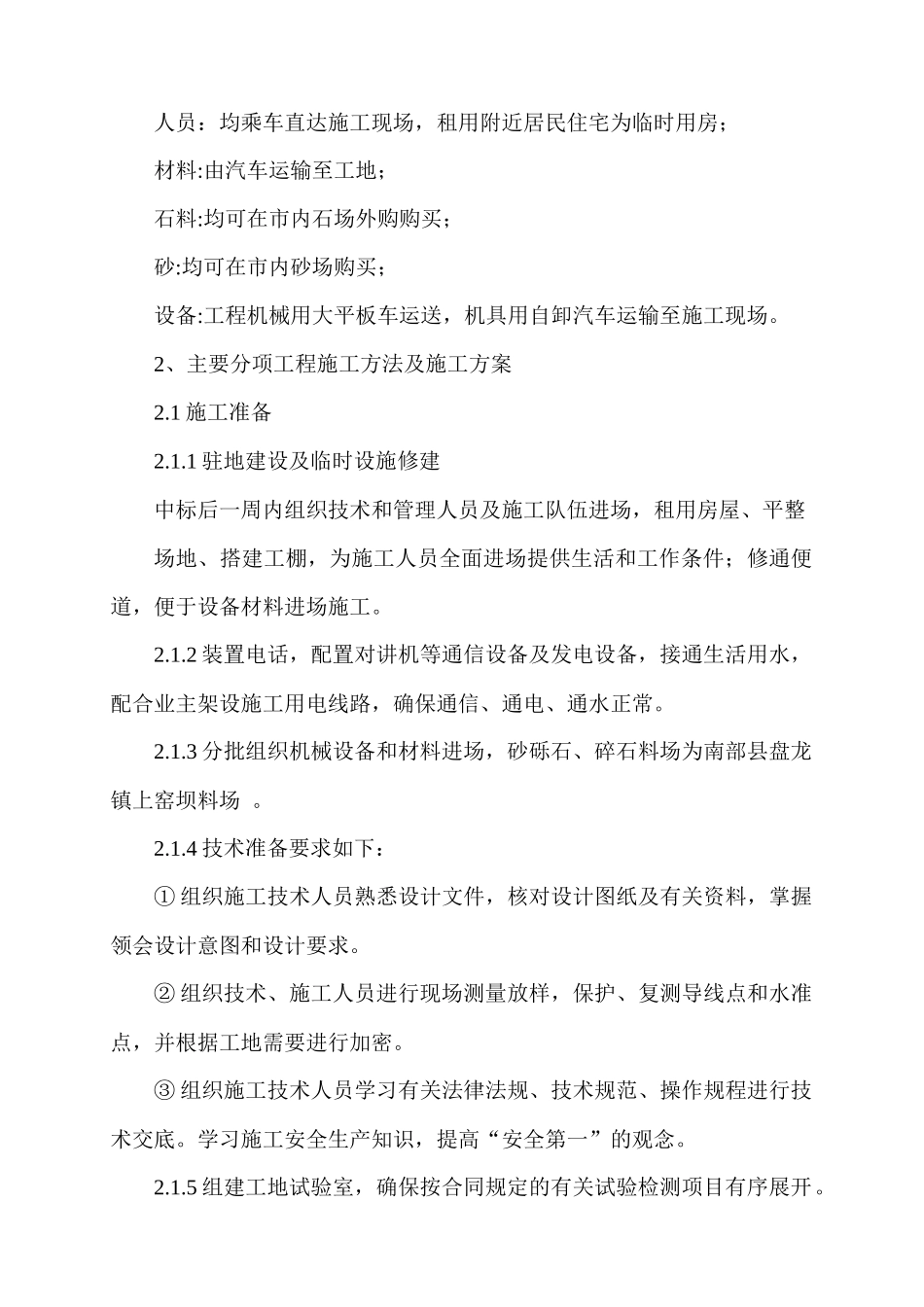 人员：均乘车直达施工现场，租用附近居民住宅为临时用房；

材料:由汽车运输至工地；

石料:均可在市内石场外购购买；

砂:均可在市内砂场购买；

设备:工程机械用大平板车运送，机具用自卸汽车运输至施工现场。

2、主要分项工程施工方法及施工方案

2.1 施工准备

2.1.1 驻地建设及临时设施修建

中标后一周内组织技术和管理人员及施工队伍进场，租用房屋、平整场地、搭建工棚，为施工人员全面进场提供生活和工作条件；修通便道，便于设备材料进场施工。

2.1.2 装置电话，配置对讲机等通信设备及发电设备，接通生活用水，配合业主架设施工用电线路，确保通信、通电、通水正常。

2.1.3 分批组织机械设备和材料进场，砂砾石、碎石料场为南部县盘龙镇上窑坝料场 。

2.1.4 技术准备要求如下：

① 组织施工技术人员熟悉设计文件，核对设计图纸及有关资料，掌握领会设计意图和设计要求。

② 组织技术、施工人员进行现场测量放样，保护、复测导线点和水准点，并根据工地需要进行加密。

③ 组织施工技术人员学习有关法律法规、技术规范、操作规程进行技术交底。学习施工安全生产知识，提高“安全第一”的观念。

2.1.5 组建工地试验室，确保按合同规定的有关试验检测项目有序展开。